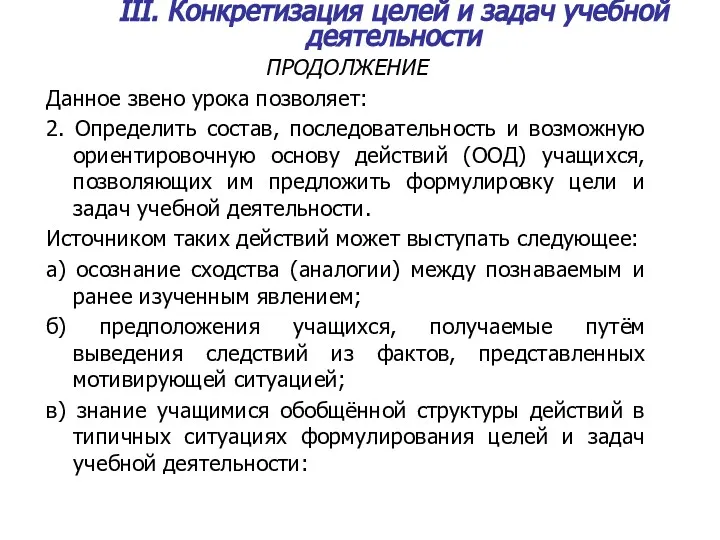 III. Конкретизация целей и задач учебной деятельности

ПРОДОЛЖЕНИЕ

Данное звено урока позволяет:

2. Определить состав, последовательность и возможную ориентировочную основу действий (ООД) учащихся, позволяющих им предложить формулировку цели и задач учебной деятельности.

Источником таких действий может выступать следующее:

а) осознание сходства (аналогии) между познаваемым и ранее изученным явлением;

б) предположения учащихся, получаемые путём выведения следствий из фактов, представленных мотивирующей ситуацией;

в) знание учащимися обобщённой структуры действий в типичных ситуациях формулирования целей и задач учебной деятельности: